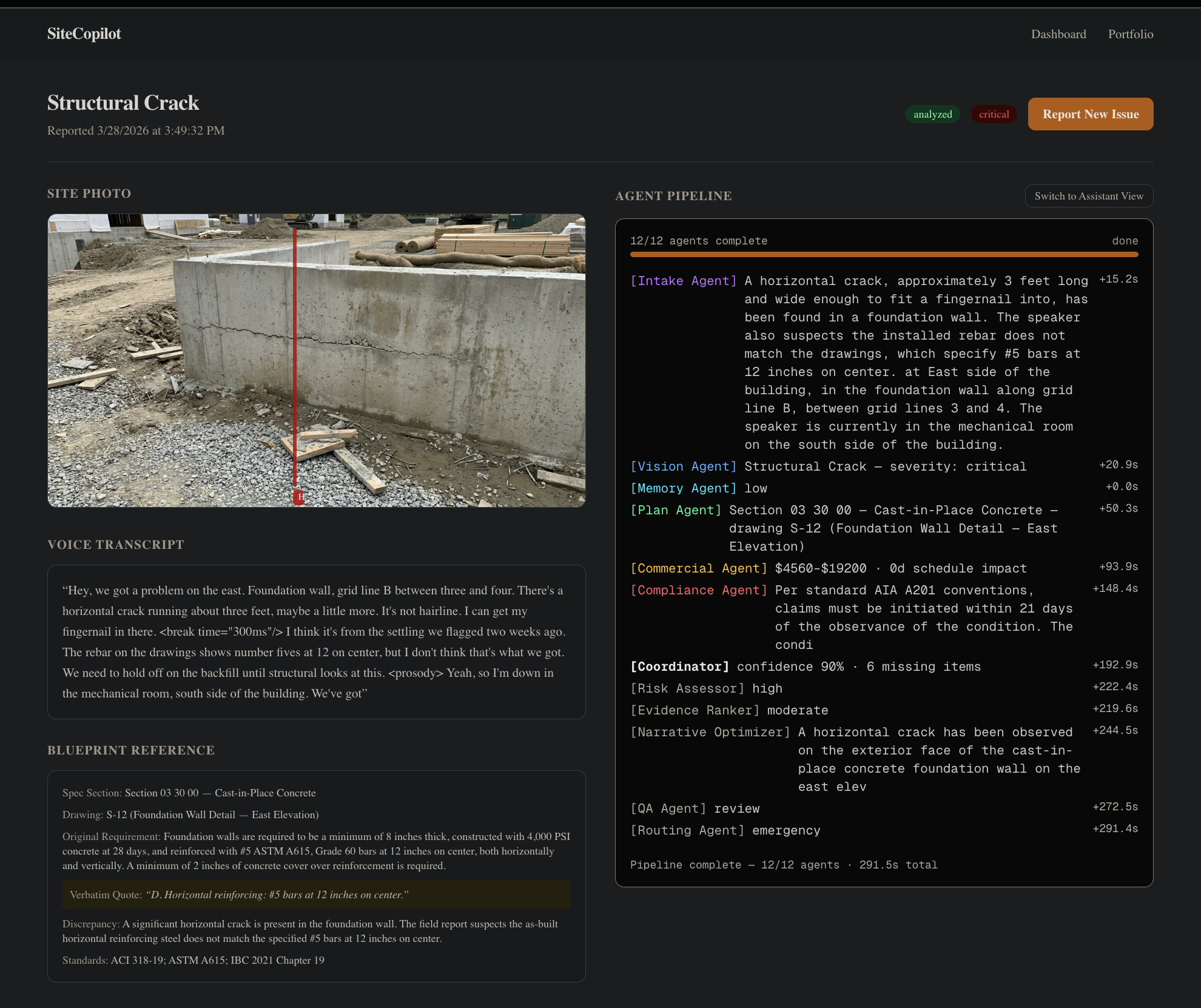 SiteCopilot

Dashboard Portfolio

Structural Crack

Reported 3/28/2026 at 3:49:32 PM

analyzed critical Report New Issue

SITE PHOTO

H

VOICE TRANSCRIPT

“Hey, we got a problem on the east. Foundation wall, grid line B between three and four. There's a horizontal crack running about three feet, maybe a little more. It's not hairline. I can get my fingernail in there. <break time="300ms"/> I think it's from the settling we flagged two weeks ago. The rebar on the drawings shows number fives at 12 on center, but I don't think that's what we got. We need to hold off on the backfill until structural looks at this. <prosody> Yeah, so I'm down in the mechanical room, south side of the building. We've got”

BLUEPRINT REFERENCE

Spec Section: Section 03 30 00 — Cast-in-Place Concrete

Drawing: S-12 (Foundation Wall Detail — East Elevation)

Original Requirement: Foundation walls are required to be a minimum of 8 inches thick, constructed with 4,000 PSI concrete at 28 days, and reinforced with #5 ASTM A615, Grade 60 bars at 12 inches on center, both horizontally and vertically. A minimum of 2 inches of concrete cover over reinforcement is required.

Verbatim Quote: “D. Horizontal reinforcing: #5 bars at 12 inches on center.”

Discrepancy: A significant horizontal crack is present in the foundation wall. The field report suspects the as-built horizontal reinforcing steel does not match the specified #5 bars at 12 inches on center.

Standards: ACI 318-19; ASTM A615; IBC 2021 Chapter 19

AGENT PIPELINE

Switch to Assistant View

12/12 agents complete done

[Intake Agent] A horizontal crack, approximately 3 feet long and wide enough to fit a fingernail into, has been found in a foundation wall. The speaker also suspects the installed rebar does not match the drawings, which specify #5 bars at 12 inches on center. at East side of the building, in the foundation wall along grid line B, between grid lines 3 and 4. The speaker is currently in the mechanical room on the south side of the building. +15.2s

[Vision Agent] Structural Crack — severity: critical +20.9s

[Memory Agent] low +0.0s

[Plan Agent] Section 03 30 00 — Cast-in-Place Concrete — drawing S-12 (Foundation Wall Detail — East Elevation) +50.3s

[Commercial Agent] $4560-$19200 · 0d schedule impact +93.9s

[Compliance Agent] Per standard AIA A201 conventions, claims must be initiated within 21 days of the observance of the condition. The condi +148.4s

[Coordinator] confidence 90% · 6 missing items +192.9s

[Risk Assessor] high +222.4s

[Evidence Ranker] moderate +219.6s

[Narrative Optimizer] A horizontal crack has been observed on the exterior face of the cast-in-place concrete foundation wall on the east elev +244.5s

[QA Agent] review +272.5s

[Routing Agent] emergency +291.4s

Pipeline complete — 12/12 agents · 291.5s total